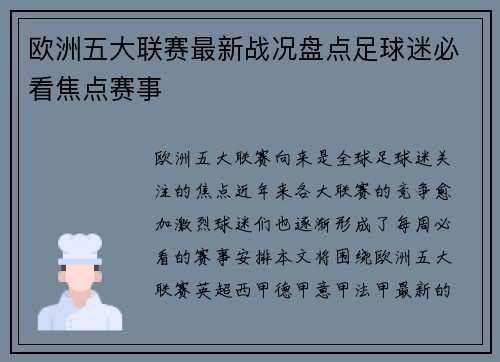 欧洲五大联赛最新战况盘点足球迷必看焦点赛事

欧洲五大联赛向来是全球足球迷关注的焦点近年来各大联赛的竞争愈加激烈球迷们也逐渐形成了每周必看的赛事安排本文将围绕欧洲五大联赛英超西甲德甲意甲法甲最新的